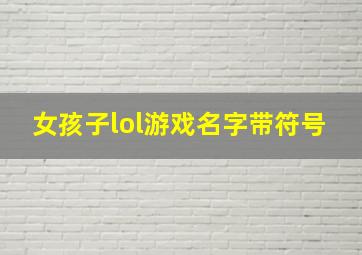 女孩子lol游戏名字带符号